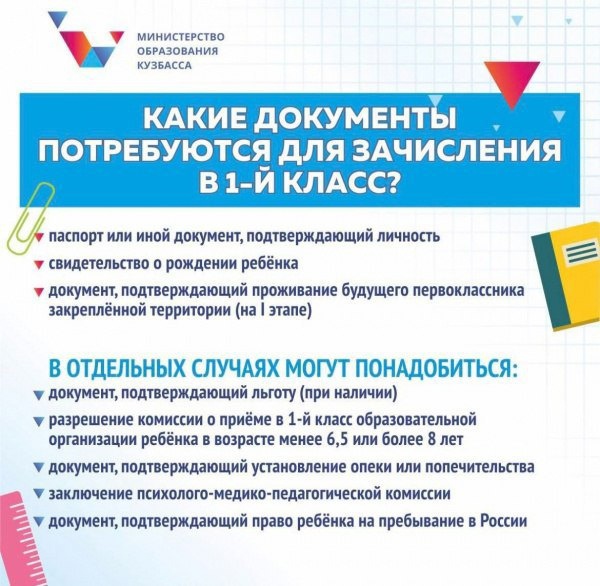 МИНИСТЕРСТВО ОБРАЗОВАНИЯ КУЗБАССА

КАКИЕ ДОКУМЕНТЫ ПОТРЕБУЮТСЯ ДЛЯ ЗАЧИСЛЕНИЯ В 1-Й КЛАСС?

паспорт или иной документ, подтверждающий личность

свидетельство о рождении ребёнка

документ, подтверждающий проживание будущего первоклассника закреплённой территории (на I этапе)

В ОТДЕЛЬНЫХ СЛУЧАЯХ МОГУТ ПОНАДОБИТЬСЯ:

документ, подтверждающий льготу (при наличии)

разрешение комиссии о приёме в 1-й класс образовательной организации ребёнка в возрасте менее 6,5 или более 8 лет

документ, подтверждающий установление опеки или попечительства

заключение психолого-медико-педагогической комиссии

документ, подтверждающий право ребёнка на пребывание в России